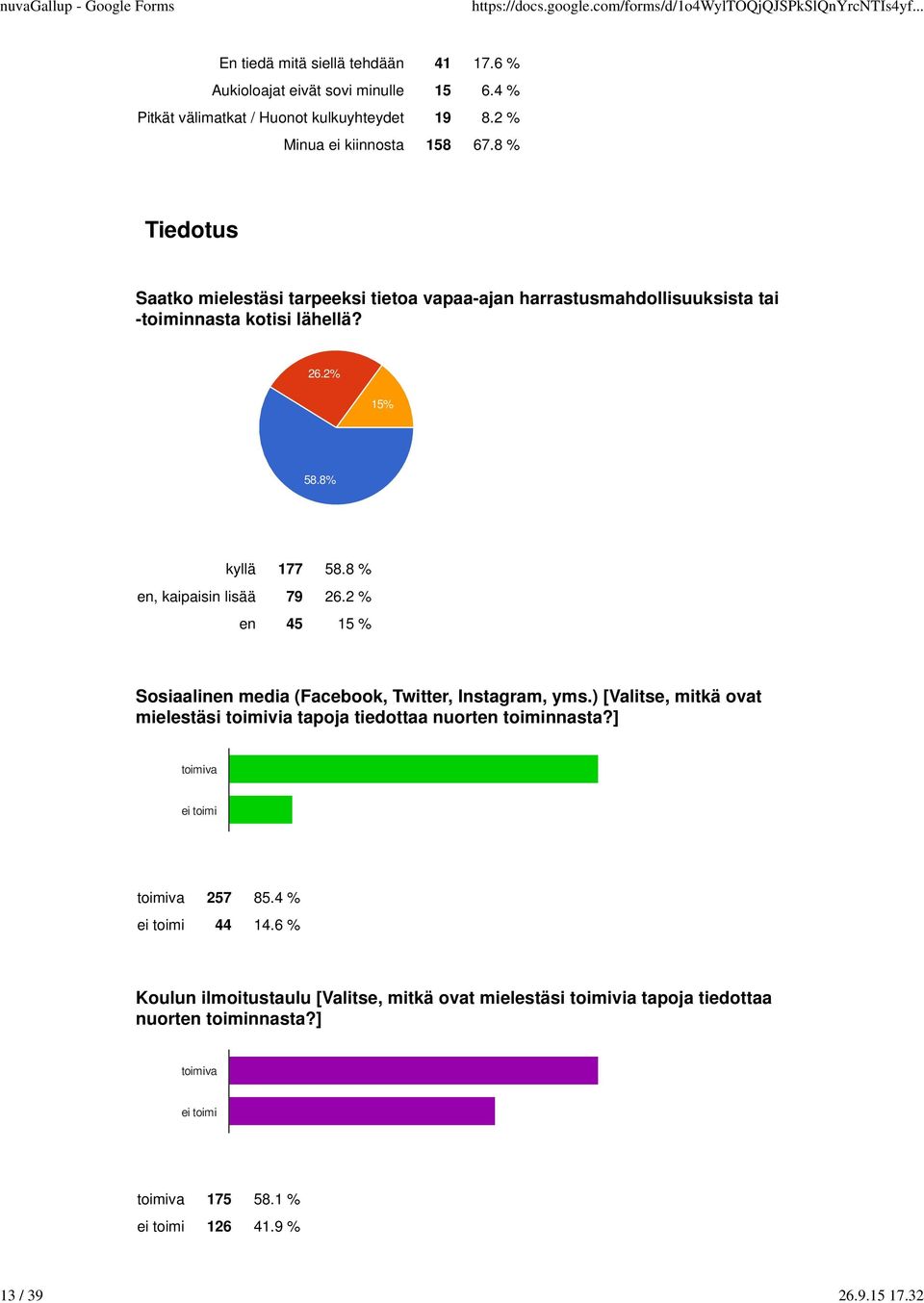 nuvaGallup - Google Forms https://docs.google.com/forms/d/1o4WylTOQjQJSPkSlQnYrcNTIs4yf...

| | | |
|---|---|---|
| En tiedä mitä siellä tehdään | 41 | 17.6 % |
| Aukioloajat eivät sovi minulle | 15 | 6.4 % |
| Pitkät välimatkat / Huonot kulkuyhteydet | 19 | 8.2 % |
| Minua ei kiinnosta | 158 | 67.8 % |

Tiedotus

Saatko mielestäsi tarpeeksi tietoa vapaa-ajan harrastusmahdollisuuksista tai -toiminnasta kotisi lähellä?

26.2%
15%
58.8%

| | | |
|---|---|---|
| kyllä | 177 | 58.8 % |
| en, kaipaisin lisää | 79 | 26.2 % |
| en | 45 | 15 % |

Sosiaalinen media (Facebook, Twitter, Instagram, yms.) [Valitse, mitkä ovat mielestäsi toimivia tapoja tiedottaa nuorten toiminnasta?]

toimiva
ei toimi

| | | |
|---|---|---|
| toimiva | 257 | 85.4 % |
| ei toimi | 44 | 14.6 % |

Koulun ilmoitustaulu [Valitse, mitkä ovat mielestäsi toimivia tapoja tiedottaa nuorten toiminnasta?]

toimiva
ei toimi

| | | |
|---|---|---|
| toimiva | 175 | 58.1 % |
| ei toimi | 126 | 41.9 % |

13 / 39 26.9.15 17.32